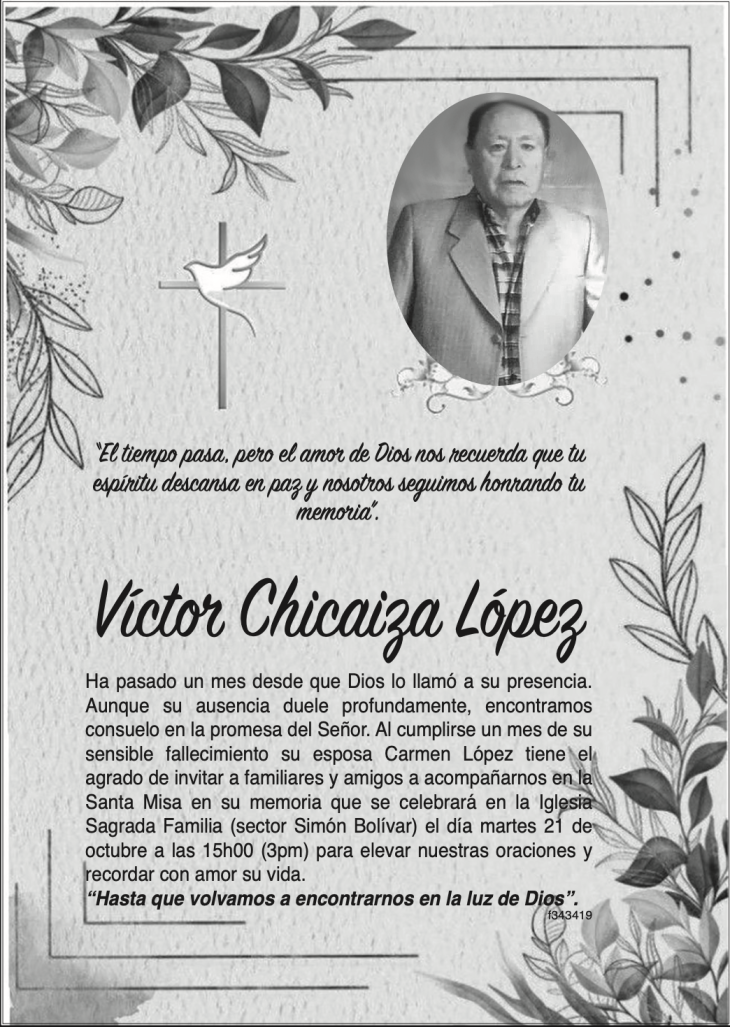 "El tiempo pasa, pero el amor de Dios nos recuerda que tu espíritu descansa en paz y nosotros seguimos honrando tu memoria".

Víctor Chicaiza López

Ha pasado un mes desde que Dios lo llamó a su presencia. Aunque su ausencia duele profundamente, encontramos consuelo en la promesa del Señor. Al cumplirse un mes de su sensible fallecimiento su esposa Carmen López tiene el agrado de invitar a familiares y amigos a acompañarnos en la Santa Misa en su memoria que se celebrará en la Iglesia Sagrada Familia (sector Simón Bolívar) el día martes 21 de octubre a las 15h00 (3pm) para elevar nuestras oraciones y recordar con amor su vida.
"Hasta que volvamos a encontrarnos en la luz de Dios".

f343419